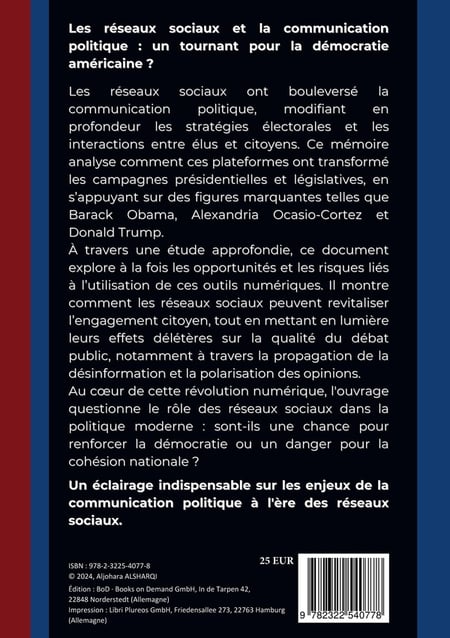 Les réseaux sociaux et la communication politique : un tournant pour la démocratie américaine ?

Les réseaux sociaux ont bouleversé la communication politique, modifiant en profondeur les stratégies électorales et les interactions entre élus et citoyens. Ce mémoire analyse comment ces plateformes ont transformé les campagnes présidentielles et législatives, en s'appuyant sur des figures marquantes telles que Barack Obama, Alexandria Ocasio-Cortez et Donald Trump.
À travers une étude approfondie, ce document explore à la fois les opportunités et les risques liés à l'utilisation de ces outils numériques. Il montre comment les réseaux sociaux peuvent revitaliser l'engagement citoyen, tout en mettant en lumière leurs effets délétères sur la qualité du débat public, notamment à travers la propagation de la désinformation et la polarisation des opinions.
Au cœur de cette révolution numérique, l'ouvrage questionne le rôle des réseaux sociaux dans la politique moderne : sont-ils une chance pour renforcer la démocratie ou un danger pour la cohésion nationale ?

Un éclairage indispensable sur les enjeux de la communication politique à l'ère des réseaux sociaux.

ISBN : 978-2-3225-4077-8
© 2024, Aljohara ALSHARQI
Édition : BoD - Books on Demand GmbH, In de Tarpen 42, 22848 Norderstedt (Allemagne)
Impression : Libri Plureos GmbH, Friedensallee 273, 22763 Hamburg (Allemagne)

25 EUR

9 782322 540778